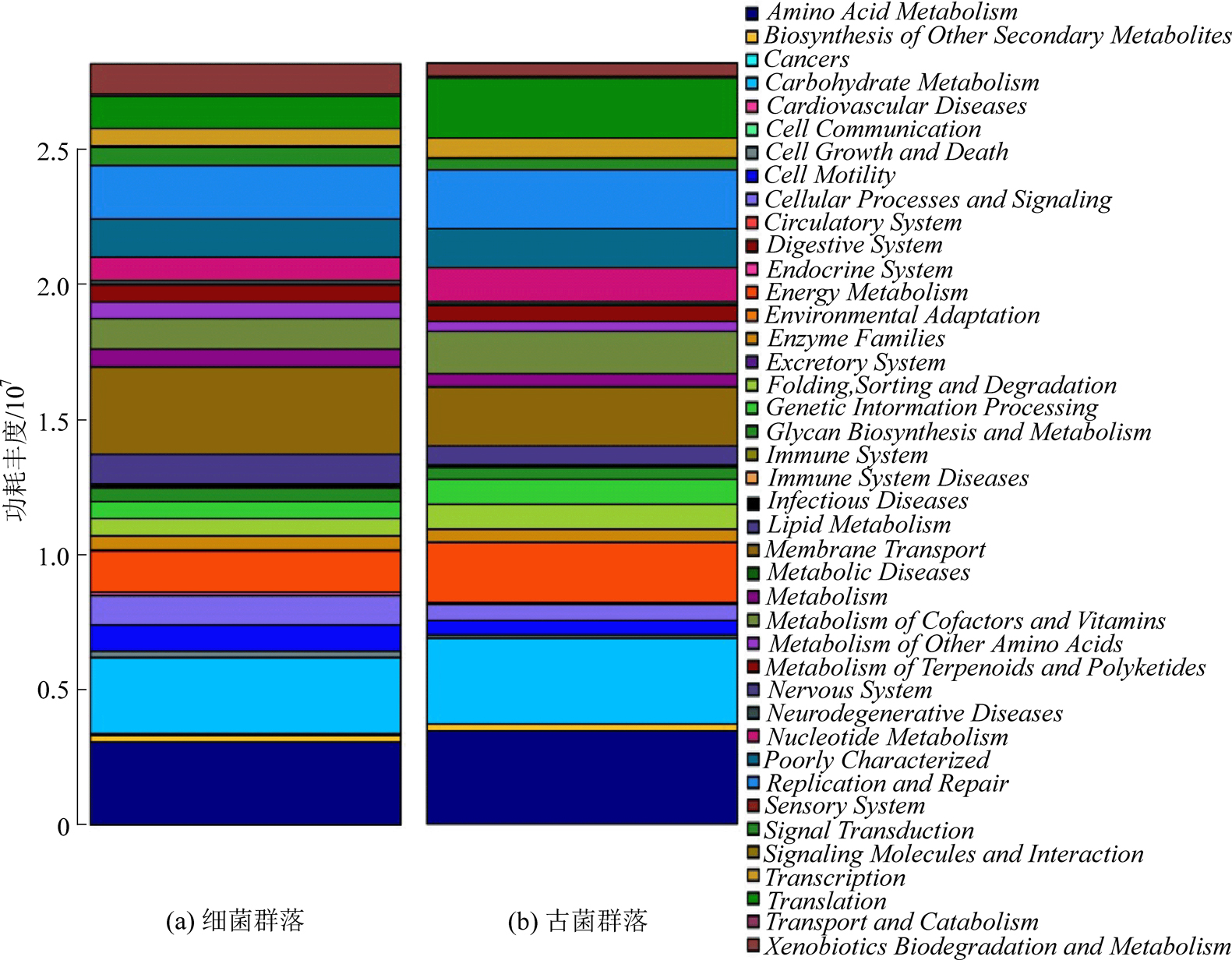 功耗丰度/$10^7$

2.5
2.0
1.5
1.0
0.5
0

(a) 细菌群落
(b) 古菌群落

Amino Acid Metabolism
Biosynthesis of Other Secondary Metabolites
Cancers
Carbohydrate Metabolism
Cardiovascular Diseases
Cell Communication
Cell Growth and Death
Cell Motility
Cellular Processes and Signaling
Circulatory System
Digestive System
Endocrine System
Energy Metabolism
Environmental Adaptation
Enzyme Families
Excretory System
Folding,Sorting and Degradation
Genetic Intormation Processing
Glycan Biosynthesis and Metabolism
Immune System
Immune System Diseases
Infectious Diseases
Lipid Metabolism
Membrane Transport
Metabolic Diseases
Metabolism
Metabolism of Cofactors and Vitamins
Metabolism of Other Amino Acids
Metabolism of Terpenoids and Polyketides
Nervous System
Neurodegenerative Diseases
Nucleotide Metabolism
Poorly Characterized
Replication and Repair
Sensory System
Signal Transduction
Signaling Molecules and Interaction
Transcription
Translation
Transport and Catabolism
Xenobiotics Biodegradation and Metabolism